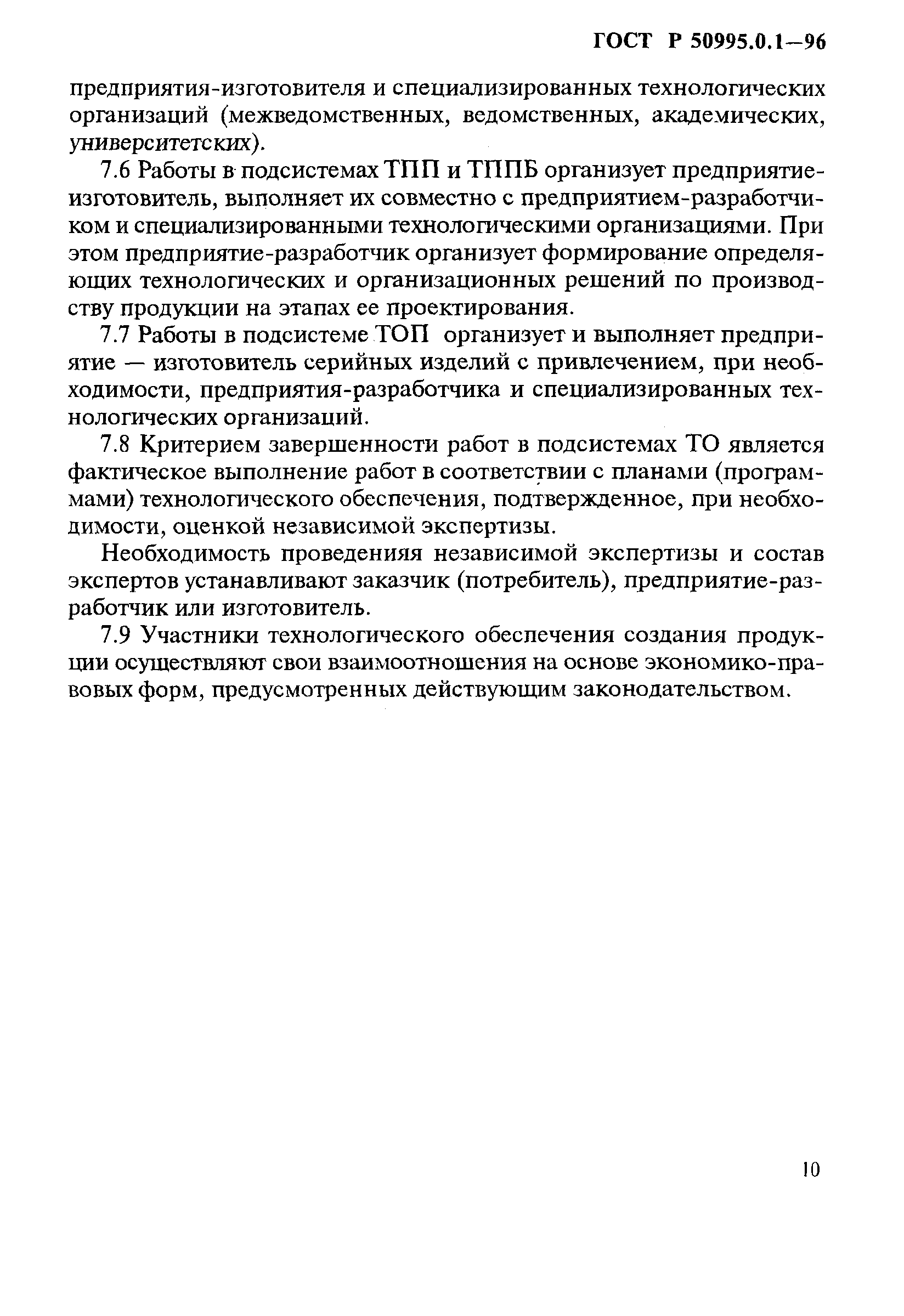 ГОСТ Р 50995.0.1—96

предприятия-изготовителя и специализированных технологических организаций (межведомственных, ведомственных, академических, университетских).

7.6 Работы в подсистемах ТПП и ТППБ организует предприятие-изготовитель, выполняет их совместно с предприятием-разработчиком и специализированными технологическими организациями. При этом предприятие-разработчик организует формирование определяющих технологических и организационных решений по производству продукции на этапах ее проектирования.

7.7 Работы в подсистеме ТОП организует и выполняет предприятие — изготовитель серийных изделий с привлечением, при необходимости, предприятия-разработчика и специализированных технологических организаций.

7.8 Критерием завершенности работ в подсистемах ТО является фактическое выполнение работ в соответствии с планами (программами) технологического обеспечения, подтвержденное, при необходимости, оценкой независимой экспертизы.

Необходимость проведенияя независимой экспертизы и состав экспертов устанавливают заказчик (потребитель), предприятие-разработчик или изготовитель.

7.9 Участники технологического обеспечения создания продукции осуществляют свои взаимоотношения на основе экономико-правовых форм, предусмотренных действующим законодательством.

10